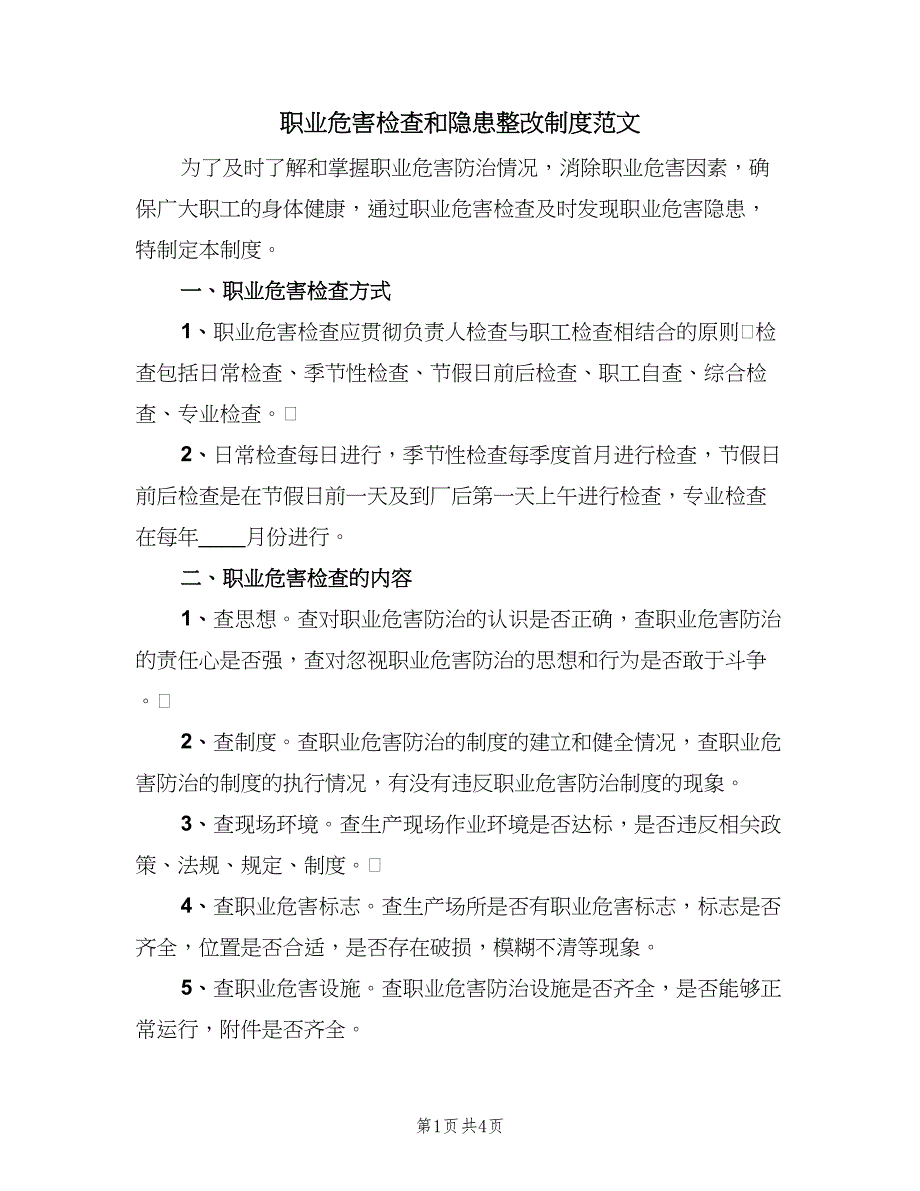 职业危害检查和隐患整改制度范文

为了及时了解和掌握职业危害防治情况，消除职业危害因素，确保广大职工的身体健康，通过职业危害检查及时发现职业危害隐患，特制定本制度。

一、职业危害检查方式

1、职业危害检查应贯彻负责人检查与职工检查相结合的原则□检查包括日常检查、季节性检查、节假日前后检查、职工自查、综合检查、专业检查。□

2、日常检查每日进行，季节性检查每季度首月进行检查，节假日前后检查是在节假日前一天及到厂后第一天上午进行检查，专业检查在每年____月份进行。

二、职业危害检查的内容

1、查思想。查对职业危害防治的认识是否正确，查职业危害防治的责任心是否强，查对忽视职业危害防治的思想和行为是否敢于斗争。□

2、查制度。查职业危害防治的制度的建立和健全情况，查职业危害防治的制度的执行情况，有没有违反职业危害防治制度的现象。

3、查现场环境。查生产现场作业环境是否达标，是否违反相关政策、法规、规定、制度。□

4、查职业危害标志。查生产场所是否有职业危害标志，标志是否齐全，位置是否合适，是否存在破损，模糊不清等现象。

5、查职业危害设施。查职业危害防治设施是否齐全，是否能够正常运行，附件是否齐全。

第1页 共4页